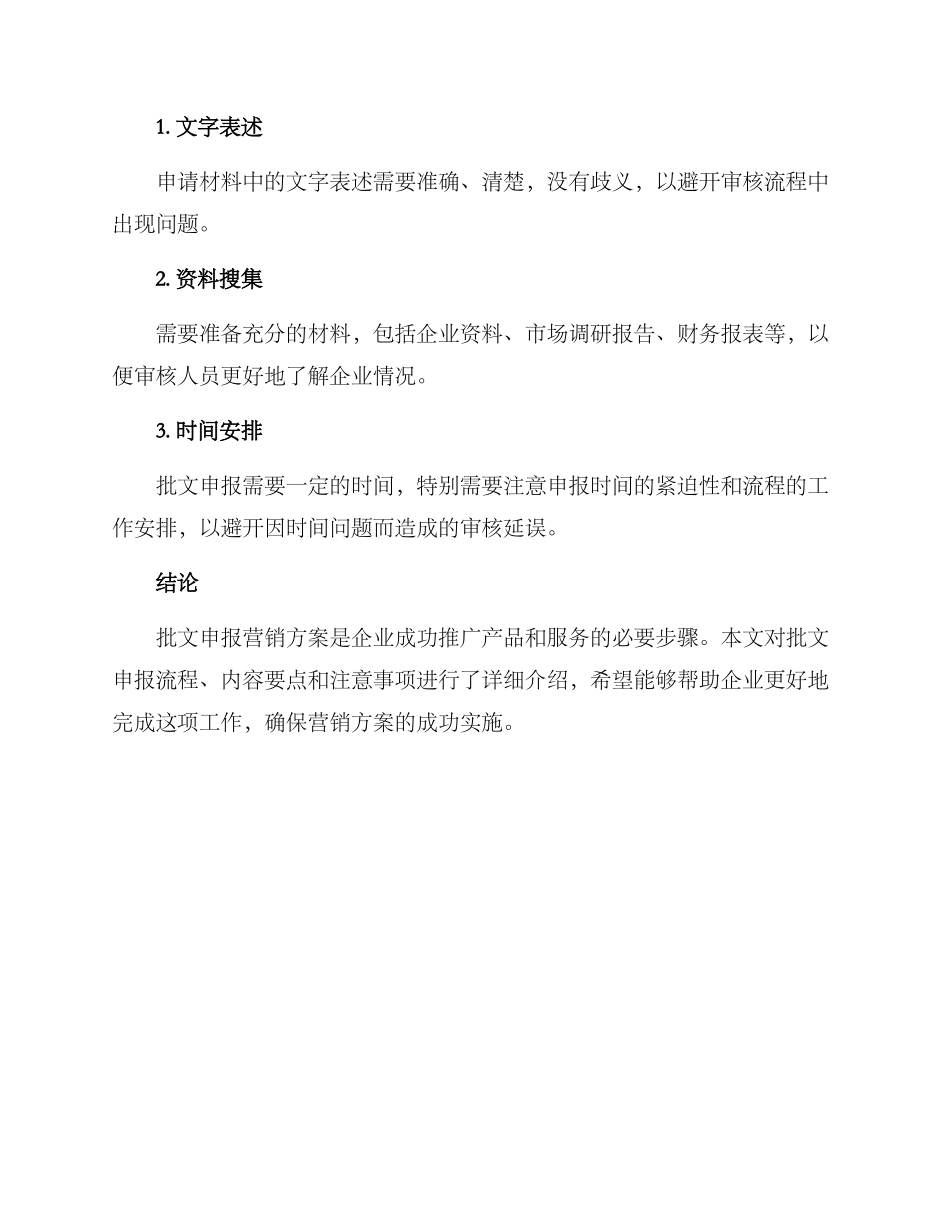 1. 文字表述

申请材料中的文字表述需要准确、清楚，没有歧义，以避开审核流程中出现问题。

2. 资料搜集

需要准备充分的材料，包括企业资料、市场调研报告、财务报表等，以便审核人员更好地了解企业情况。

3. 时间安排

批文申报需要一定的时间，特别需要注意申报时间的紧迫性和流程的工作安排，以避开因时间问题而造成的审核延误。

结论

批文申报营销方案是企业成功推广产品和服务的必要步骤。本文对批文申报流程、内容要点和注意事项进行了详细介绍，希望能够帮助企业更好地完成这项工作，确保营销方案的成功实施。